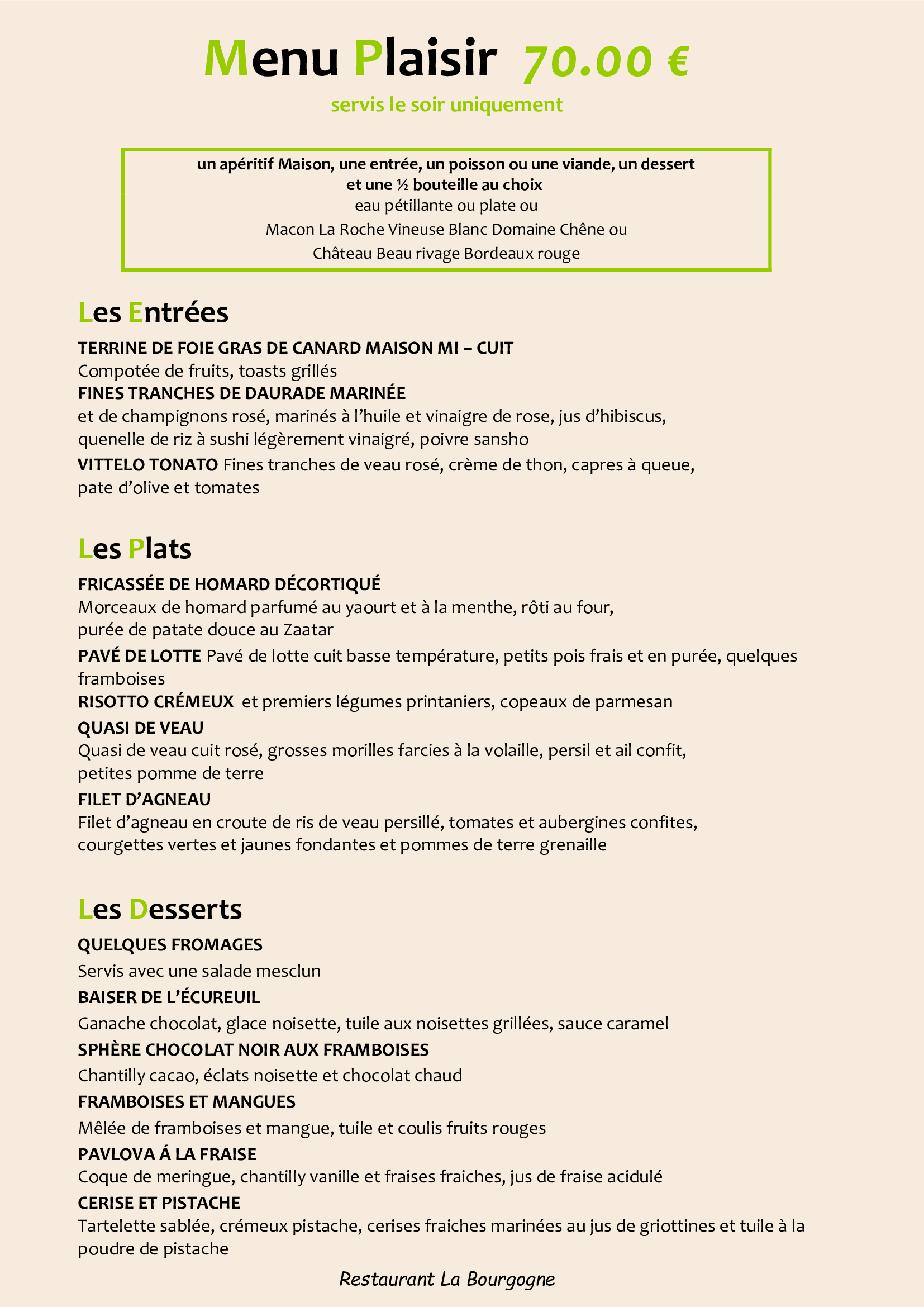 Menu Plaisir 70.00 €

servis le soir uniquement

un apéritif Maison, une entrée, un poisson ou une viande, un dessert
et une ½ bouteille au choix
eau pétillante ou plate ou
Macon La Roche Vineuse Blanc Domaine Chêne ou
Château Beau rivage Bordeaux rouge

Les Entrées

TERRINE DE FOIE GRAS DE CANARD MAISON MI – CUIT
Compotée de fruits, toasts grillés
FINES TRANCHES DE DAURADE MARINÉE
et de champignons rosé, marinés à l'huile et vinaigre de rose, jus d'hibiscus, quenelle de riz à sushi légèrement vinaigré, poivre sansho
VITTELO TONATO Fines tranches de veau rosé, crème de thon, capres à queue, pate d'olive et tomates

Les Plats

FRICASSÉE DE HOMARD DÉCORTIQUÉ
Morceaux de homard parfumé au yaourt et à la menthe, rôti au four, purée de patate douce au Zaatar
PAVÉ DE LOTTE Pavé de lotte cuit basse température, petits pois frais et en purée, quelques framboises
RISOTTO CRÉMEUX et premiers légumes printaniers, copeaux de parmesan
QUASI DE VEAU
Quasi de veau cuit rosé, grosses morilles farcies à la volaille, persil et ail confit, petites pomme de terre
FILET D'AGNEAU
Filet d'agneau en croute de ris de veau persillé, tomates et aubergines confites, courgettes vertes et jaunes fondantes et pommes de terre grenaille

Les Desserts

QUELQUES FROMAGES
Servis avec une salade mesclun
BAISER DE L'ÉCUREUIL
Ganache chocolat, glace noisette, tuile aux noisettes grillées, sauce caramel
SPHÈRE CHOCOLAT NOIR AUX FRAMBOISES
Chantilly cacao, éclats noisette et chocolat chaud
FRAMBOISES ET MANGUES
Mêlée de framboises et mangue, tuile et coulis fruits rouges
PAVLOVA Á LA FRAISE
Coque de meringue, chantilly vanille et fraises fraiches, jus de fraise acidulé
CERISE ET PISTACHE
Tartelette sablée, crémeux pistache, cerises fraiches marinées au jus de griottines et tuile à la poudre de pistache

Restaurant La Bourgogne